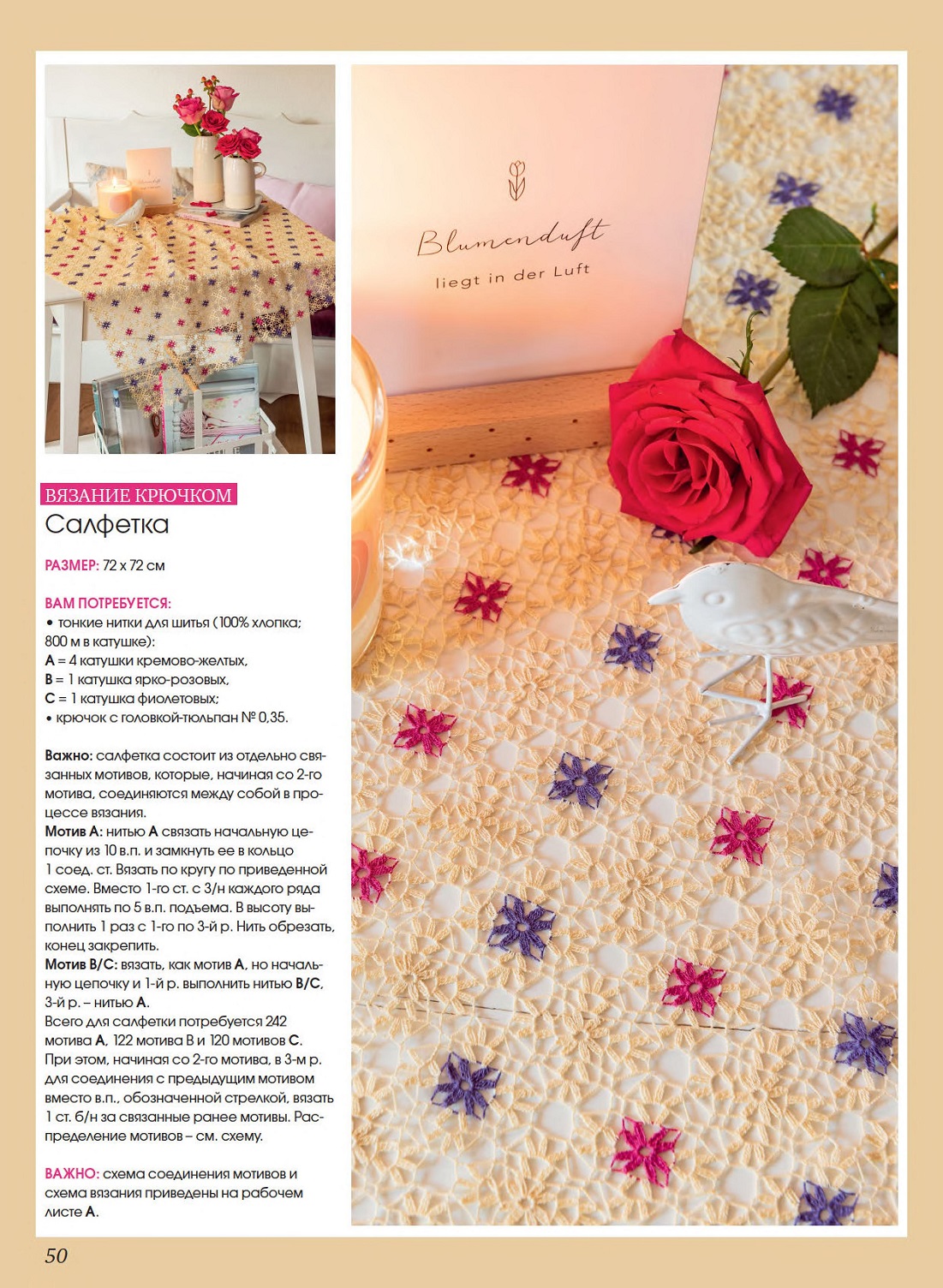 ВЯЗАНИЕ КРЮЧКОМ
Салфетка

РАЗМЕР: 72 х 72 см

ВАМ ПОТРЕБУЕТСЯ:
• тонкие нитки для шитья (100% хлопка; 800 м в катушке):
A = 4 катушки кремово-желтых,
B = 1 катушка ярко-розовых,
C = 1 катушка фиолетовых;
• крючок с головкой-тюльпан № 0,35.

Важно: салфетка состоит из отдельно связанных мотивов, которые, начиная со 2-го мотива, соединяются между собой в процессе вязания.
Мотив A: нитью A связать начальную цепочку из 10 в.п. и замкнуть ее в кольцо 1 соед. ст. Вязать по кругу по приведенной схеме. Вместо 1-го ст. с 3/н каждого ряда выполнять по 5 в.п. подъема. В высоту выполнить 1 раз с 1-го по 3-й р. Нить обрезать, конец закрепить.
Мотив B/C: вязать, как мотив A, но начальную цепочку и 1-й р. выполнить нитью B/C, 3-й р. – нитью A.
Всего для салфетки потребуется 242 мотива A, 122 мотива B и 120 мотивов C. При этом, начиная со 2-го мотива, в 3-м р. для соединения с предыдущим мотивом вместо в.п., обозначенной стрелкой, вязать 1 ст. б/н за связанные ранее мотивы. Распределение мотивов – см. схему.

ВАЖНО: схема соединения мотивов и схема вязания приведены на рабочем листе A.

Blumenduft
liegt in der Luft

50